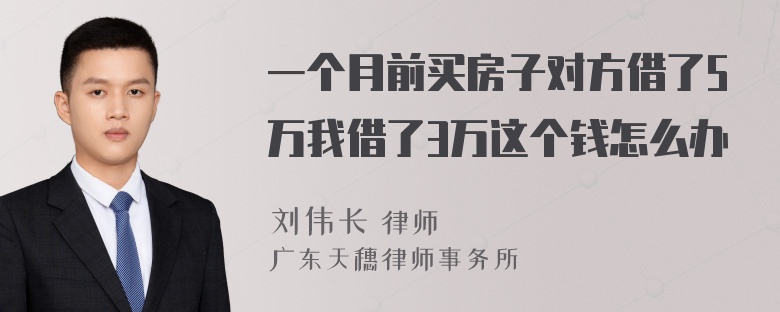 一个月前买房子对方借了5万我借了3万这个钱怎么办

刘伟长 律师
广东天穗律师事务所